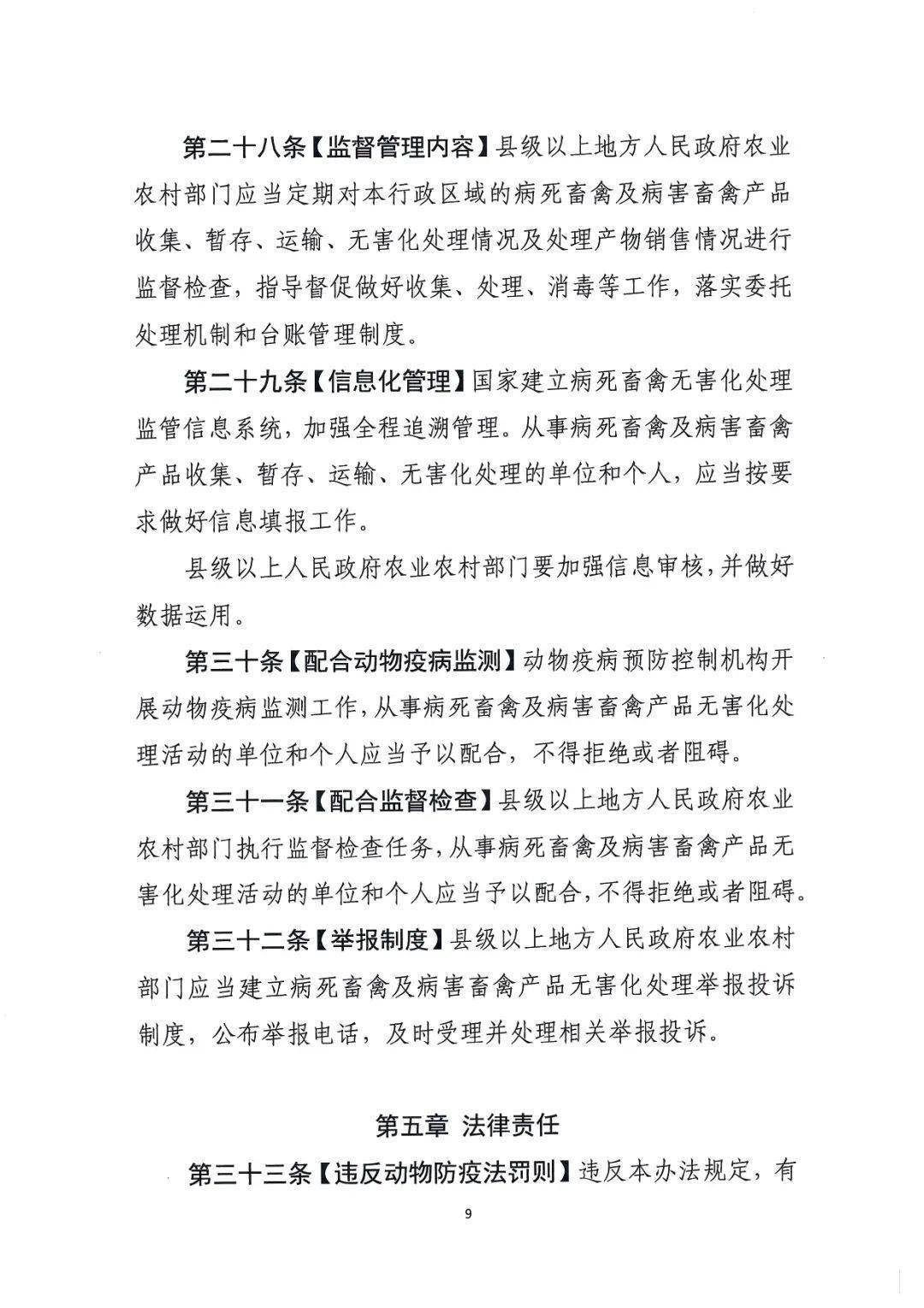 第二十八条【监督管理内容】县级以上地方人民政府农业农村部门应当定期对本行政区域的病死畜禽及病害畜禽产品收集、暂存、运输、无害化处理情况及处理产物销售情况进行监督检查，指导督促做好收集、处理、消毒等工作，落实委托处理机制和台账管理制度。

第二十九条【信息化管理】国家建立病死畜禽无害化处理监管信息系统，加强全程追溯管理。从事病死畜禽及病害畜禽产品收集、暂存、运输、无害化处理的单位和个人，应当按要求做好信息填报工作。

县级以上人民政府农业农村部门要加强信息审核，并做好数据运用。

第三十条【配合动物疫病监测】动物疫病预防控制机构开展动物疫病监测工作，从事病死畜禽及病害畜禽产品无害化处理活动的单位和个人应当予以配合，不得拒绝或者阻碍。

第三十一条【配合监督检查】县级以上地方人民政府农业农村部门执行监督检查任务，从事病死畜禽及病害畜禽产品无害化处理活动的单位和个人应当予以配合，不得拒绝或者阻碍。

第三十二条【举报制度】县级以上地方人民政府农业农村部门应当建立病死畜禽及病害畜禽产品无害化处理举报投诉制度，公布举报电话，及时受理并处理相关举报投诉。

第五章 法律责任

第三十三条【违反动物防疫法罚则】违反本办法规定，有

9